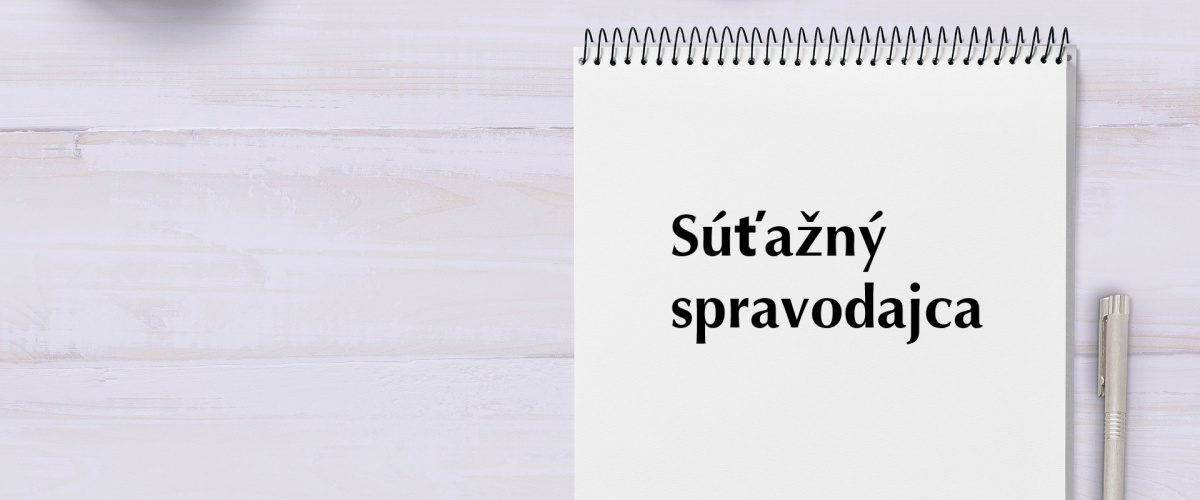 Súťažný spravodajca